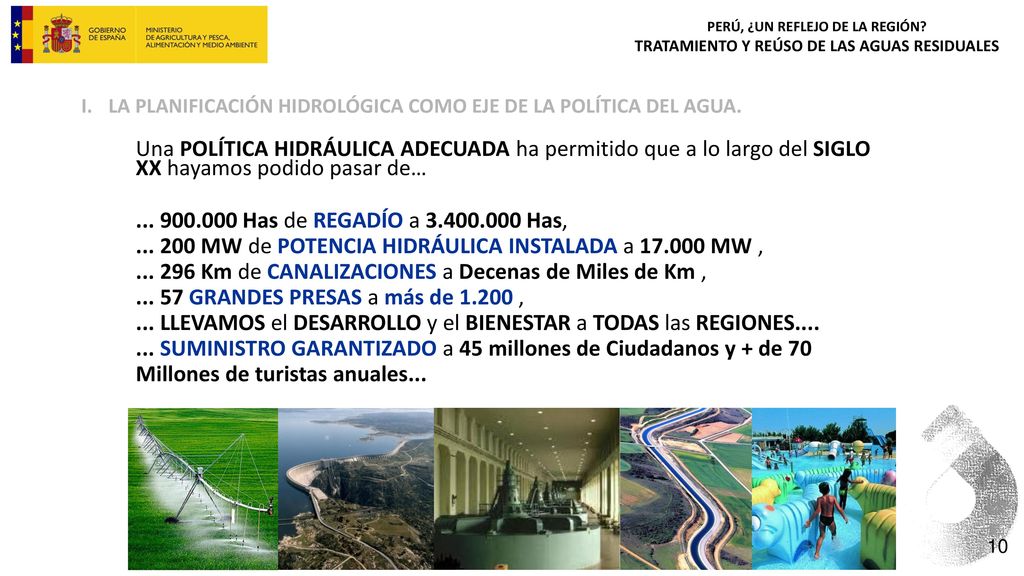 GOBIERNO DE ESPAÑA
MINISTERIO DE AGRICULTURA Y PESCA, ALIMENTACIÓN Y MEDIO AMBIENTE

PERÚ, ¿UN REFLEJO DE LA REGIÓN?
TRATAMIENTO Y REÚSO DE LAS AGUAS RESIDUALES

I. LA PLANIFICACIÓN HIDROLÓGICA COMO EJE DE LA POLÍTICA DEL AGUA.

Una POLÍTICA HIDRÁULICA ADECUADA ha permitido que a lo largo del SIGLO XX hayamos podido pasar de…

... 900.000 Has de REGADÍO a 3.400.000 Has,
... 200 MW de POTENCIA HIDRÁULICA INSTALADA a 17.000 MW ,
... 296 Km de CANALIZACIONES a Decenas de Miles de Km ,
... 57 GRANDES PRESAS a más de 1.200 ,
... LLEVAMOS el DESARROLLO y el BIENESTAR a TODAS las REGIONES....
... SUMINISTRO GARANTIZADO a 45 millones de Ciudadanos y + de 70 Millones de turistas anuales...

10